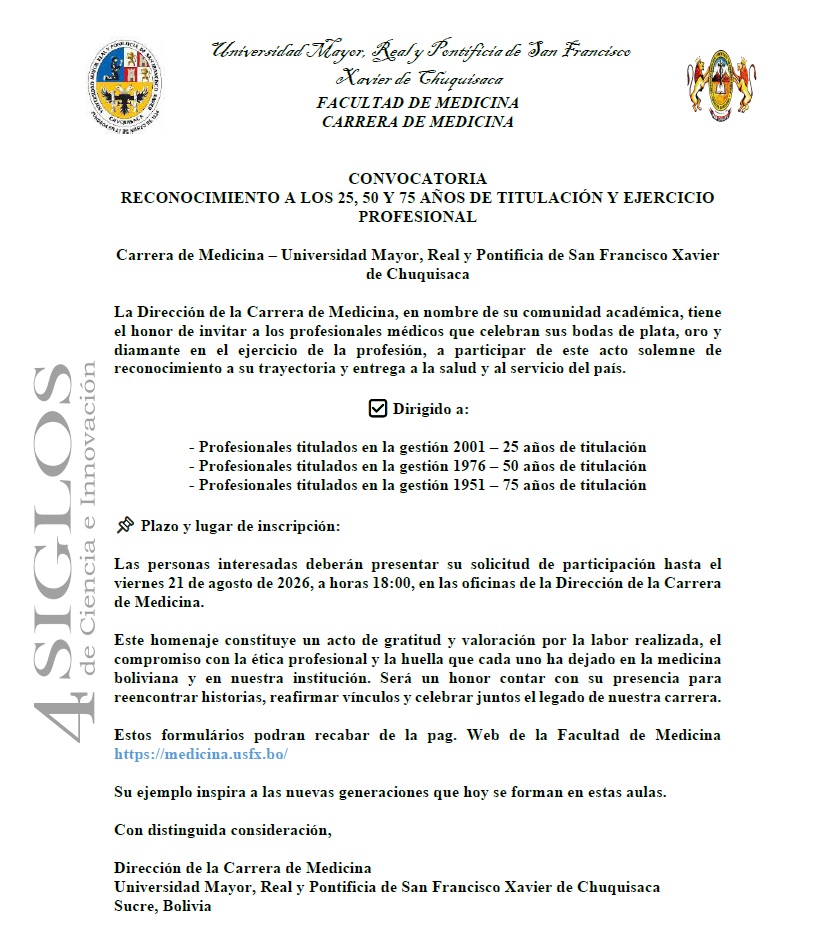 Universidad Mayor, Real y Pontificia de San Francisco Xavier de Chuquisaca
FACULTAD DE MEDICINA
CARRERA DE MEDICINA

4 SIGLOS de Ciencia e Innovación

CONVOCATORIA
RECONOCIMIENTO A LOS 25, 50 Y 75 AÑOS DE TITULACIÓN Y EJERCICIO PROFESIONAL

Carrera de Medicina – Universidad Mayor, Real y Pontificia de San Francisco Xavier de Chuquisaca

La Dirección de la Carrera de Medicina, en nombre de su comunidad académica, tiene el honor de invitar a los profesionales médicos que celebran sus bodas de plata, oro y diamante en el ejercicio de la profesión, a participar de este acto solemne de reconocimiento a su trayectoria y entrega a la salud y al servicio del país.

Dirigido a:

- Profesionales titulados en la gestión 2001 – 25 años de titulación
- Profesionales titulados en la gestión 1976 – 50 años de titulación
- Profesionales titulados en la gestión 1951 – 75 años de titulación

Plazo y lugar de inscripción:

Las personas interesadas deberán presentar su solicitud de participación hasta el viernes 21 de agosto de 2026, a horas 18:00, en las oficinas de la Dirección de la Carrera de Medicina.

Este homenaje constituye un acto de gratitud y valoración por la labor realizada, el compromiso con la ética profesional y la huella que cada uno ha dejado en la medicina boliviana y en nuestra institución. Será un honor contar con su presencia para reencontrar historias, reafirmar vínculos y celebrar juntos el legado de nuestra carrera.

Estos formulários podran recabar de la pag. Web de la Facultad de Medicina https://medicina.usfx.bo/

Su ejemplo inspira a las nuevas generaciones que hoy se forman en estas aulas.

Con distinguida consideración,

Dirección de la Carrera de Medicina
Universidad Mayor, Real y Pontificia de San Francisco Xavier de Chuquisaca
Sucre, Bolivia